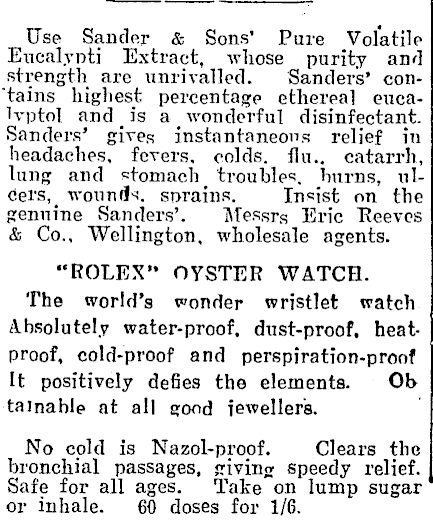 Use Sander & Sons' Pure Volatile Eucalypti Extract, whose purity and strength are unrivalled. Sanders' contains highest percentage ethereal eucalyptol and is a wonderful disinfectant. Sanders' gives instantaneous relief in headaches, fevers, colds, flu., catarrh, lung and stomach troubles, burns, ulcers, wounds, sprains. Insist on the genuine Sanders'. Messrs Eric Reeves & Co., Wellington, wholesale agents.

"ROLEX" OYSTER WATCH.

The world's wonder wristlet watch Absolutely water-proof, dust-proof, heat-proof, cold-proof and perspiration-proof It positively defies the elements. Obtainable at all good jewellers.

No cold is Nazol-proof. Clears the bronchial passages, giving speedy relief. Safe for all ages. Take on lump sugar or inhale. 60 doses for 1/6.